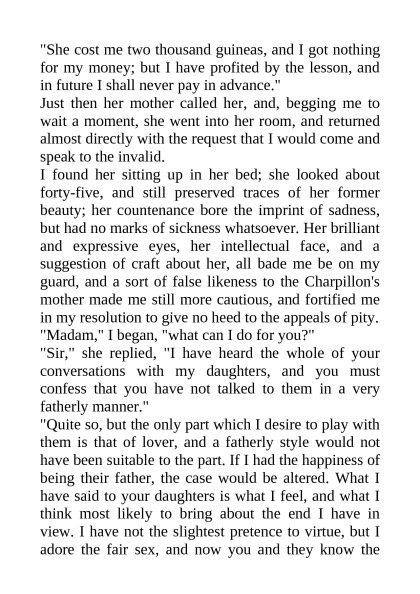 "She cost me two thousand guineas, and I got nothing for my money; but I have profited by the lesson, and in future I shall never pay in advance."
Just then her mother called her, and, begging me to wait a moment, she went into her room, and returned almost directly with the request that I would come and speak to the invalid.
I found her sitting up in her bed; she looked about forty-five, and still preserved traces of her former beauty; her countenance bore the imprint of sadness, but had no marks of sickness whatsoever. Her brilliant and expressive eyes, her intellectual face, and a suggestion of craft about her, all bade me be on my guard, and a sort of false likeness to the Charpillon's mother made me still more cautious, and fortified me in my resolution to give no heed to the appeals of pity.
"Madam," I began, "what can I do for you?"
"Sir," she replied, "I have heard the whole of your conversations with my daughters, and you must confess that you have not talked to them in a very fatherly manner."
"Quite so, but the only part which I desire to play with them is that of lover, and a fatherly style would not have been suitable to the part. If I had the happiness of being their father, the case would be altered. What I have said to your daughters is what I feel, and what I think most likely to bring about the end I have in view. I have not the slightest pretence to virtue, but I adore the fair sex, and now you and they know the